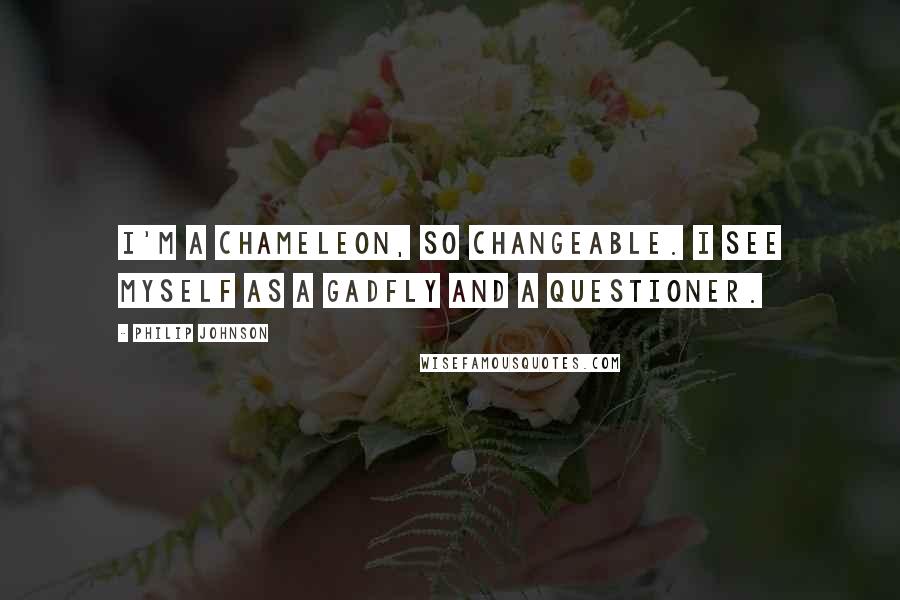 I'M A CHAMELEON, SO CHANGEABLE. I SEE MYSELF AS A GADFLY AND A QUESTIONER.

- PHILIP JOHNSON

WISEFAMOUSQUOTES.COM